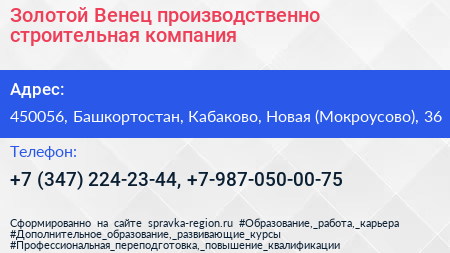 Золотой Венец производственно строительная компания

Адрес:

450056, Башкортостан, Кабаково, Новая (Мокроусово), 36

Телефон:

+7 (347) 224-23-44, +7-987-050-00-75

Сформированно на сайте spravka-region.ru #Образование,_работа,_карьера #Дополнительное_образование,_развивающие_курсы #Профессиональная_переподготовка,_повышение_квалификации